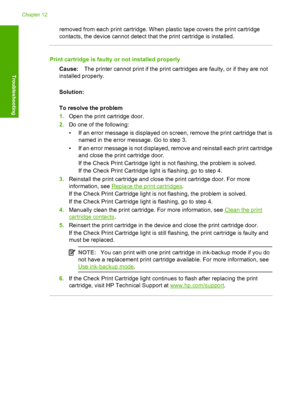 Chapter 12

Troubleshooting

removed from each print cartridge. When plastic tape covers the print cartridge contacts, the device cannot detect that the print cartridge is installed.

Print cartridge is faulty or not installed properly

Cause: The printer cannot print if the print cartridges are faulty, or if they are not installed properly.

Solution:

To resolve the problem

1. Open the print cartridge door.
2. Do one of the following:
• If an error message is displayed on screen, remove the print cartridge that is named in the error message. Go to step 3.
• If an error message is not displayed, remove and reinstall each print cartridge and close the print cartridge door.
If the Check Print Cartridge light is not flashing, the problem is solved.
If the Check Print Cartridge light is flashing, go to step 4.
3. Reinstall the print cartridge and close the print cartridge door. For more information, see Replace the print cartridges.
If the Check Print Cartridge light is not flashing, the problem is solved.
If the Check Print Cartridge light is flashing, go to step 4.
4. Manually clean the print cartridge. For more information, see Clean the print cartridge contacts.
5. Reinsert the print cartridge in the device and close the print cartridge door.
If the Check Print Cartridge light is still flashing, the print cartridge is faulty and must be replaced.

NOTE: You can print with one print cartridge in ink-backup mode if you do not have a replacement print cartridge available. For more information, see Use ink-backup mode.

6. If the Check Print Cartridge light continues to flash after replacing the print cartridge, visit HP Technical Support at www.hp.com/support.